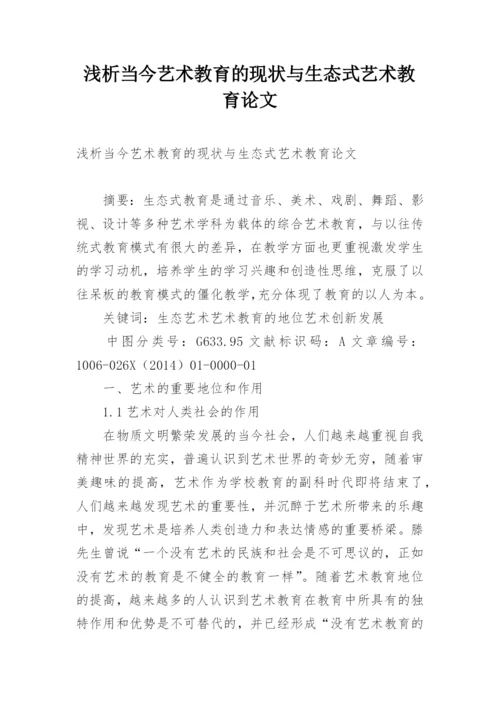 浅析当今艺术教育的现状与生态式艺术教育论文

浅析当今艺术教育的现状与生态式艺术教育论文

摘要：生态式教育是通过音乐、美术、戏剧、舞蹈、影视、设计等多种艺术学科为载体的综合艺术教育，与以往传统式教育模式有很大的差异，在教学方面也更重视激发学生的学习动机，培养学生的学习兴趣和创造性思维，克服了以往呆板的教育模式的僵化教学，充分体现了教育的以人为本。

关键词：生态艺术艺术教育的地位艺术创新发展

中图分类号：G633.95 文献标识码：A 文章编号：1006-026X（2014）01-0000-01

一、艺术的重要地位和作用

1.1 艺术对人类社会的作用

在物质文明繁荣发展的当今社会，人们越来越重视自我精神世界的充实，普遍认识到艺术世界的奇妙无穷，随着审美趣味的提高，艺术作为学校教育的副科时代即将结束了，人们越来越发现艺术的重要性，并沉醉于艺术所带来的乐趣中，发现艺术是培养人类创造力和表达情感的重要桥梁。滕先生曾说“一个没有艺术的民族和社会是不可思议的，正如没有艺术的教育是不健全的教育一样”。随着艺术教育地位的提高，越来越多的人认识到艺术教育在教育中所具有的独特作用和优势是不可替代的，并已经形成“没有艺术教育的